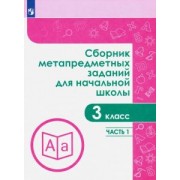 Сборник метапредметных заданий для начальной школы

3 класс

ЧАСТЬ 1

Aa